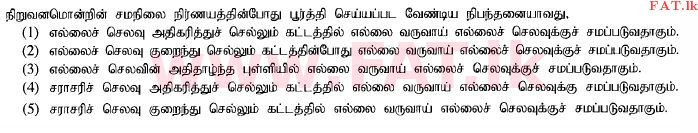 FAT.lk

நிறுவனமொன்றின் சமநிலை நிர்ணயத்தின்போது பூர்த்தி செய்யப்பட வேண்டிய நிபந்தனையாவது,

(1) எல்லைச் செலவு அதிகரித்துச் செல்லும் கட்டத்தில் எல்லை வருவாய் எல்லைச் செலவுக்குச் சமப்படுவதாகும்.

(2) எல்லைச் செலவு குறைந்து செல்லும் கட்டத்தின்போது எல்லை வருவாய் எல்லைச் செலவுக்குச் சமப்படுவதாகும்.

(3) எல்லைச் செலவின் அதிதாழ்ந்த புள்ளியில் எல்லை வருவாய் எல்லைச் செலவுக்குச் சமப்படுவதாகும்.

(4) சராசரிச் செலவு அதிகரித்துச் செல்லும் கட்டத்தில் எல்லை வருவாய் எல்லைச் செலவுக்கு சமப்படுவதாகும்.

(5) சராசரிச் செலவு குறைந்து செல்லும் கட்டத்தில் எல்லை வருவாய் எல்லைச் செலவுக்குச் சமப்படுவதாகும்.

www.FAT.lk